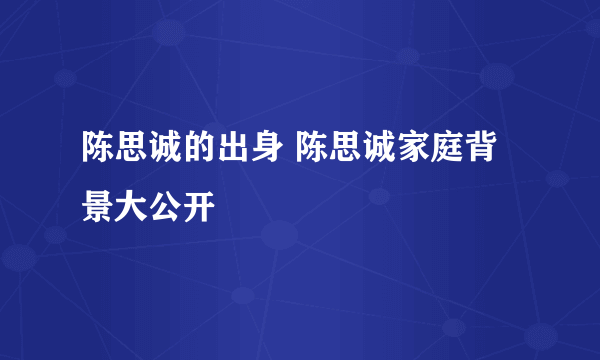 陈思诚的出身 陈思诚家庭背景大公开